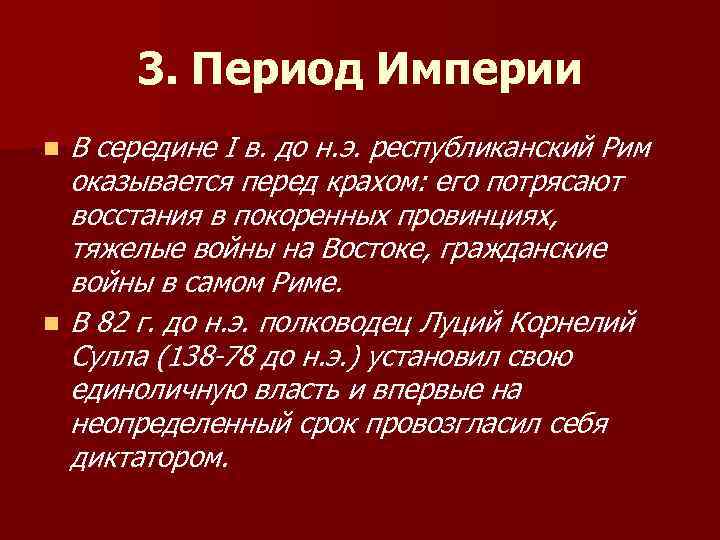 3. Период Империи

В середине I в. до н.э. республиканский Рим оказывается перед крахом: его потрясают восстания в покоренных провинциях, тяжелые войны на Востоке, гражданские войны в самом Риме.

В 82 г. до н.э. полководец Луций Корнелий Сулла (138-78 до н.э.) установил свою единоличную власть и впервые на неопределенный срок провозгласил себя диктатором.